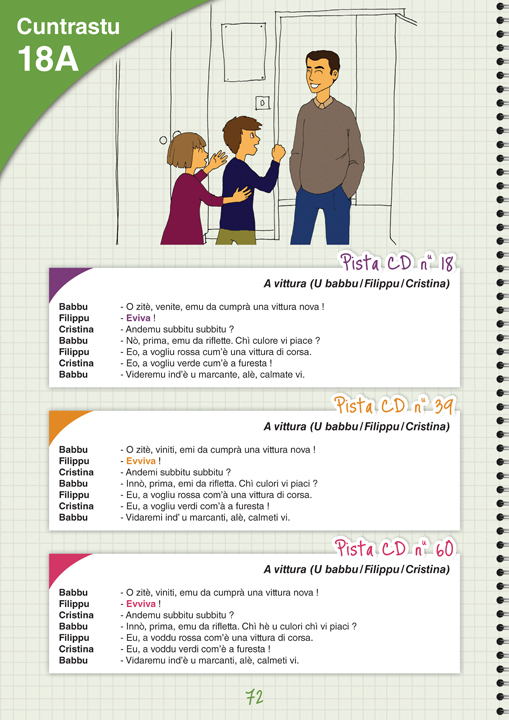 Cuntrastu
18A

Pista CD n° 18

A vittura (U babbu / Filippu / Cristina)

Babbu - O zitè, venite, emu da cumprà una vittura nova !
Filippu - Eviva !
Cristina - Andemu subbitu subbitu ?
Babbu - Nò, prima, emu da riflette. Chì culore vi piace ?
Filippu - Eo, a vogliu rossa cum'è una vittura di corsa.
Cristina - Eo, a vogliu verde cum'è a furesta !
Babbu - Videremu ind'è u marcante, alè, calmate vi.

Pista CD n° 39

A vittura (U babbu / Filippu / Cristina)

Babbu - O zitè, viniti, emi da cumprà una vittura nova !
Filippu - Evviva !
Cristina - Andemi subbitu subbitu ?
Babbu - Innò, prima, emi da rifletta. Chì culori vi piaci ?
Filippu - Eu, a vogliu rossa com'à una vittura di corsa.
Cristina - Eu, a vogliu verdi com'à a furesta !
Babbu - Vidaremi ind' u marcanti, alè, calmeti vi.

Pista CD n° 60

A vittura (U babbu / Filippu / Cristina)

Babbu - O zitè, viniti, emu da cumprà una vittura nova !
Filippu - Evviva !
Cristina - Andemu subbitu subbitu ?
Babbu - Innò, prima, emu da rifletta. Chì hè u culori chì vi piaci ?
Filippu - Eu, a voddu rossa com'è una vittura di corsa.
Cristina - Eu, a voddu verdi com'è a furesta !
Babbu - Vidaremu ind'è u marcanti, alè, calmeti vi.

72